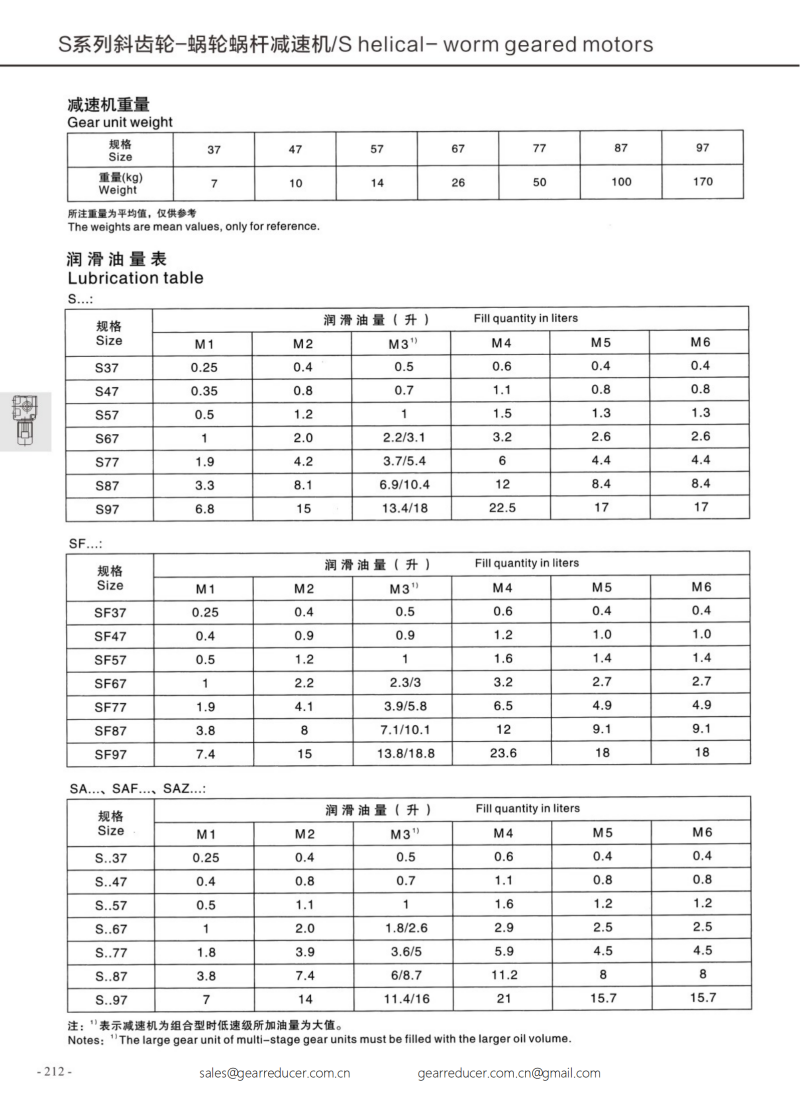 S系列斜齿轮-蜗轮蜗杆减速机/S helical- worm geared motors

减速机重量
Gear unit weight

| 规格 Size | 37 | 47 | 57 | 67 | 77 | 87 | 97 |
|---|---|---|---|---|---|---|---|
| 重量(kg) Weight | 7 | 10 | 14 | 26 | 50 | 100 | 170 |

所注重量为平均值，仅供参考
The weights are mean values, only for reference.

润滑油量表
Lubrication table

S...:

| 规格 Size | 润滑油量（升） Fill quantity in liters | | | | | |
|---|---|---|---|---|---|---|
| | M1 | M2 | M3$^{1)}$ | M4 | M5 | M6 |
| S37 | 0.25 | 0.4 | 0.5 | 0.6 | 0.4 | 0.4 |
| S47 | 0.35 | 0.8 | 0.7 | 1.1 | 0.8 | 0.8 |
| S57 | 0.5 | 1.2 | 1 | 1.5 | 1.3 | 1.3 |
| S67 | 1 | 2.0 | 2.2/3.1 | 3.2 | 2.6 | 2.6 |
| S77 | 1.9 | 4.2 | 3.7/5.4 | 6 | 4.4 | 4.4 |
| S87 | 3.3 | 8.1 | 6.9/10.4 | 12 | 8.4 | 8.4 |
| S97 | 6.8 | 15 | 13.4/18 | 22.5 | 17 | 17 |

SF...:

| 规格 Size | 润滑油量（升） Fill quantity in liters | | | | | |
|---|---|---|---|---|---|---|
| | M1 | M2 | M3$^{1)}$ | M4 | M5 | M6 |
| SF37 | 0.25 | 0.4 | 0.5 | 0.6 | 0.4 | 0.4 |
| SF47 | 0.4 | 0.9 | 0.9 | 1.2 | 1.0 | 1.0 |
| SF57 | 0.5 | 1.2 | 1 | 1.6 | 1.4 | 1.4 |
| SF67 | 1 | 2.2 | 2.3/3 | 3.2 | 2.7 | 2.7 |
| SF77 | 1.9 | 4.1 | 3.9/5.8 | 6.5 | 4.9 | 4.9 |
| SF87 | 3.8 | 8 | 7.1/10.1 | 12 | 9.1 | 9.1 |
| SF97 | 7.4 | 15 | 13.8/18.8 | 23.6 | 18 | 18 |

SA..., SAF..., SAZ...:

| 规格 Size | 润滑油量（升） Fill quantity in liters | | | | | |
|---|---|---|---|---|---|---|
| | M1 | M2 | M3$^{1)}$ | M4 | M5 | M6 |
| S..37 | 0.25 | 0.4 | 0.5 | 0.6 | 0.4 | 0.4 |
| S..47 | 0.4 | 0.8 | 0.7 | 1.1 | 0.8 | 0.8 |
| S..57 | 0.5 | 1.1 | 1 | 1.6 | 1.2 | 1.2 |
| S..67 | 1 | 2.0 | 1.8/2.6 | 2.9 | 2.5 | 2.5 |
| S..77 | 1.8 | 3.9 | 3.6/5 | 5.9 | 4.5 | 4.5 |
| S..87 | 3.8 | 7.4 | 6/8.7 | 11.2 | 8 | 8 |
| S..97 | 7 | 14 | 11.4/16 | 21 | 15.7 | 15.7 |

注：$^{1)}$表示减速机为组合型时低速级所加油量为大值。
Notes：$^{1)}$The large gear unit of multi-stage gear units must be filled with the larger oil volume.

- 212 -
sales@gearreducer.com.cn gearreducer.com.cn@gmail.com